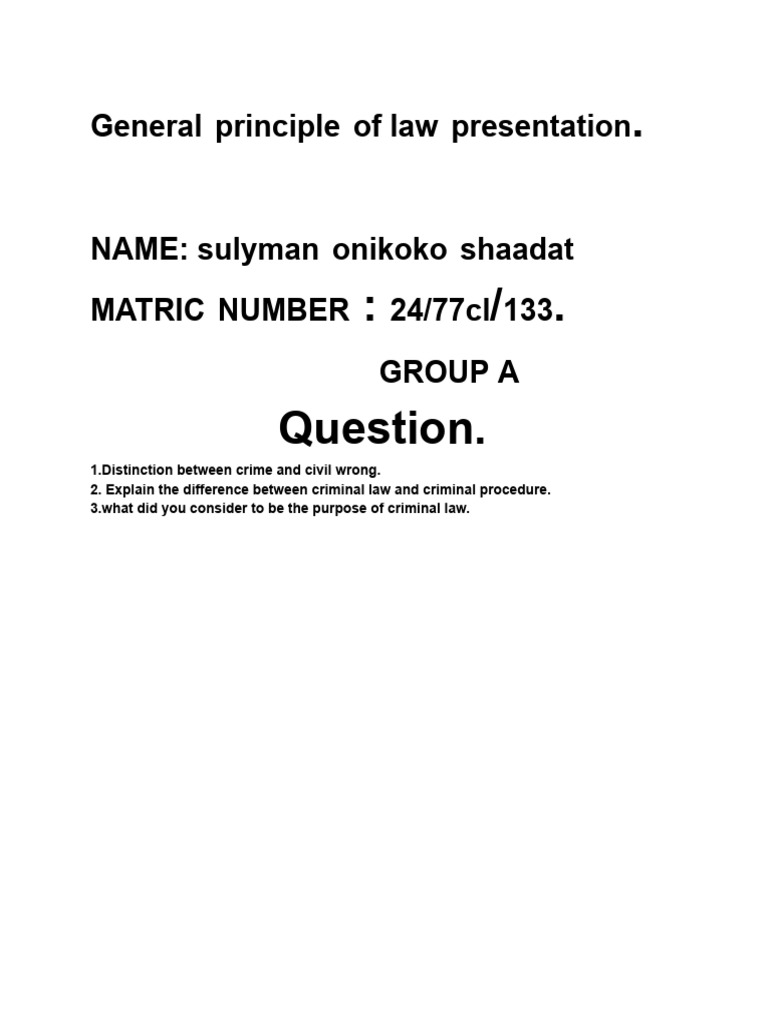 General principle of law presentation.

NAME: sulyman onikoko shaadat

MATRIC NUMBER : 24/77cl/133.

GROUP A

Question.

1.Distinction between crime and civil wrong.
2. Explain the difference between criminal law and criminal procedure.
3.what did you consider to be the purpose of criminal law.